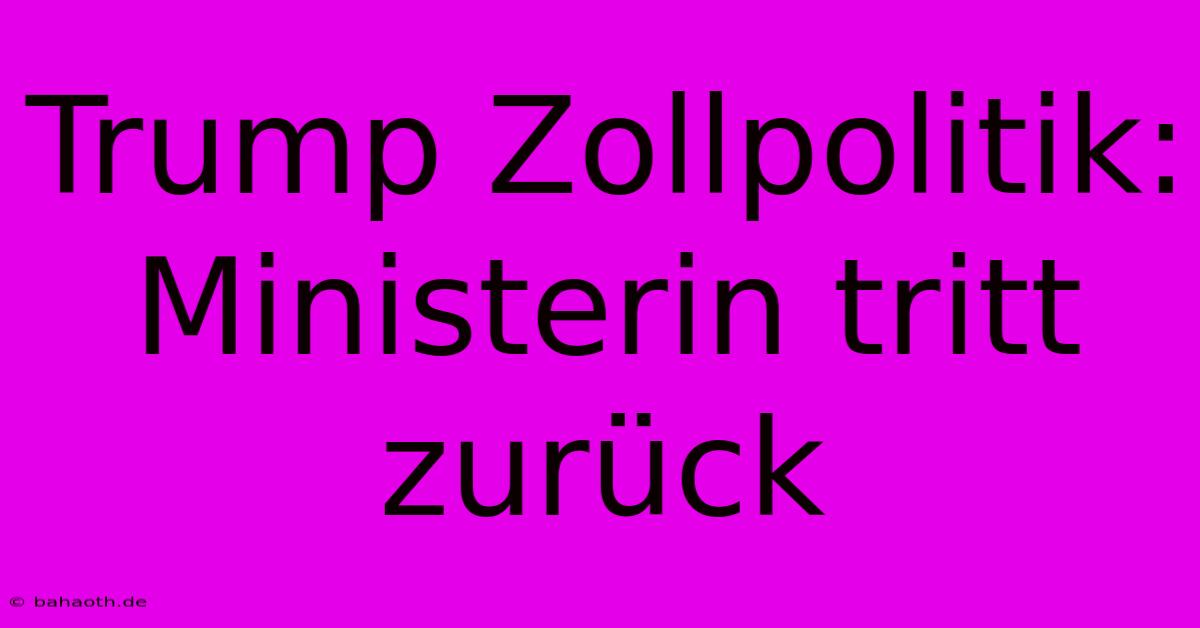 Trump Zollpolitik: Ministerin tritt zurück

© bahaoth.de